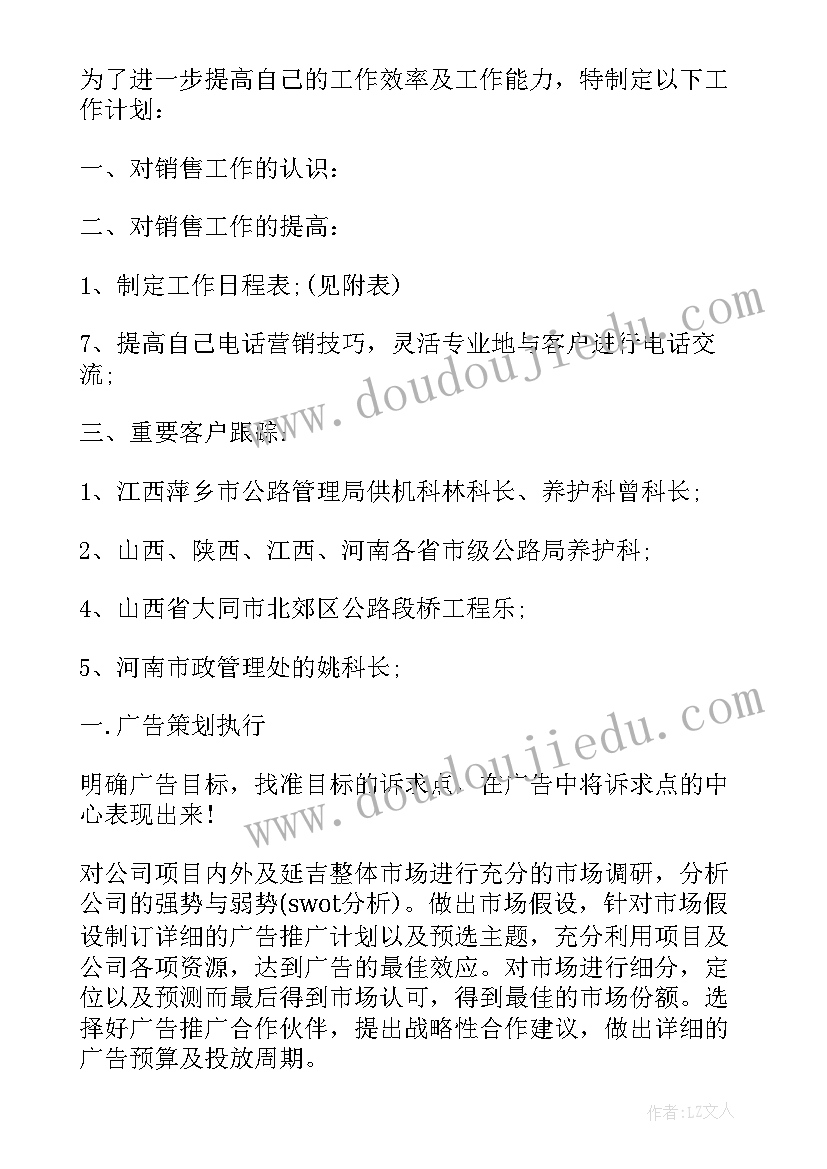 为了进一步提高自己的工作效率及工作能力，特制定以下工作计划：

一、对销售工作的认识：

二、对销售工作的提高：

1、制定工作日程表;(见附表)

7、提高自己电话营销技巧，灵活专业地与客户进行电话交流;

三、重要客户跟踪：

1、江西萍乡市公路管理局供机科林科长、养护科曾科长;

2、山西、陕西、江西、河南各省市级公路局养护科;

4、山西省大同市北郊区公路段桥工程乐;

5、河南市政管理处的姚科长;

一.广告策划执行

明确广告目标，找准目标的诉求点，在广告中将诉求点的中心表现出来！

对公司项目内外及延吉整体市场进行充分的市场调研，分析公司的强势与弱势(swot分析)。做出市场假设，针对市场假设制订详细的广告推广计划以及预选主题，充分利用项目及公司各项资源，达到广告的最佳效应。对市场进行细分，定位以及预测而最后得到市场认可，得到最佳的市场份额。选择好广告推广合作伙伴，提出战略性合作建议，做出详细的广告预算及投放周期。

www.doudoujiedu.com

www.doudoujiedu.com

作者：LZ文人